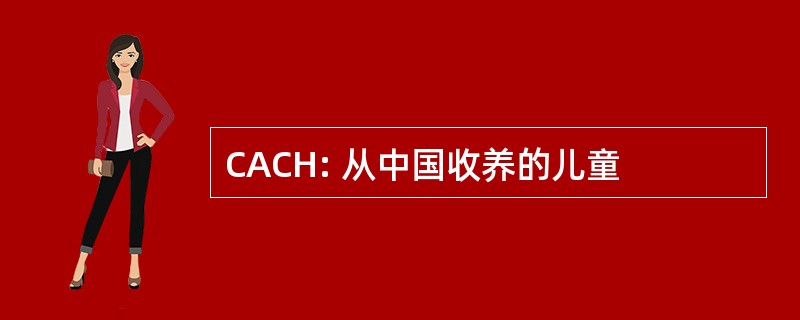 CACH: 从中国收养的儿童